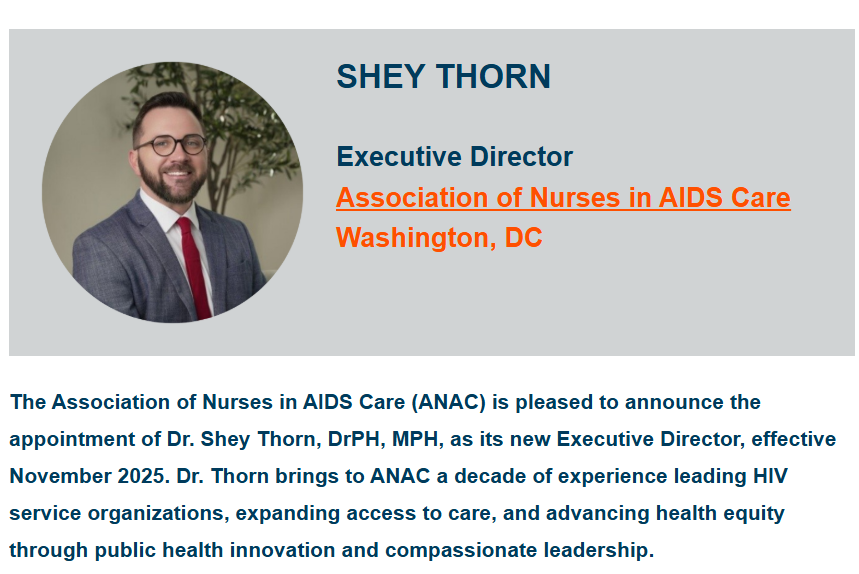 SHEY THORN

Executive Director
Association of Nurses in AIDS Care
Washington, DC

The Association of Nurses in AIDS Care (ANAC) is pleased to announce the appointment of Dr. Shey Thorn, DrPH, MPH, as its new Executive Director, effective November 2025. Dr. Thorn brings to ANAC a decade of experience leading HIV service organizations, expanding access to care, and advancing health equity through public health innovation and compassionate leadership.